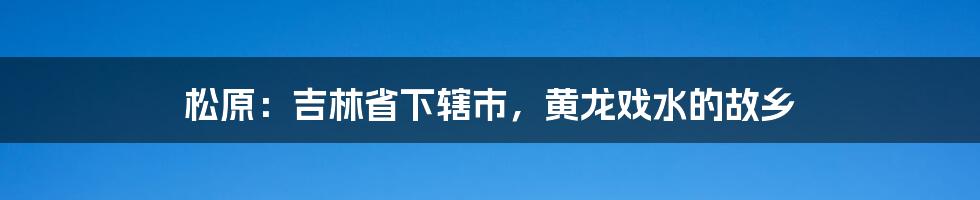 松原：吉林省下辖市，黄龙戏水的故乡